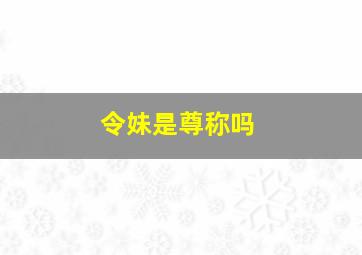 令妹是尊称吗